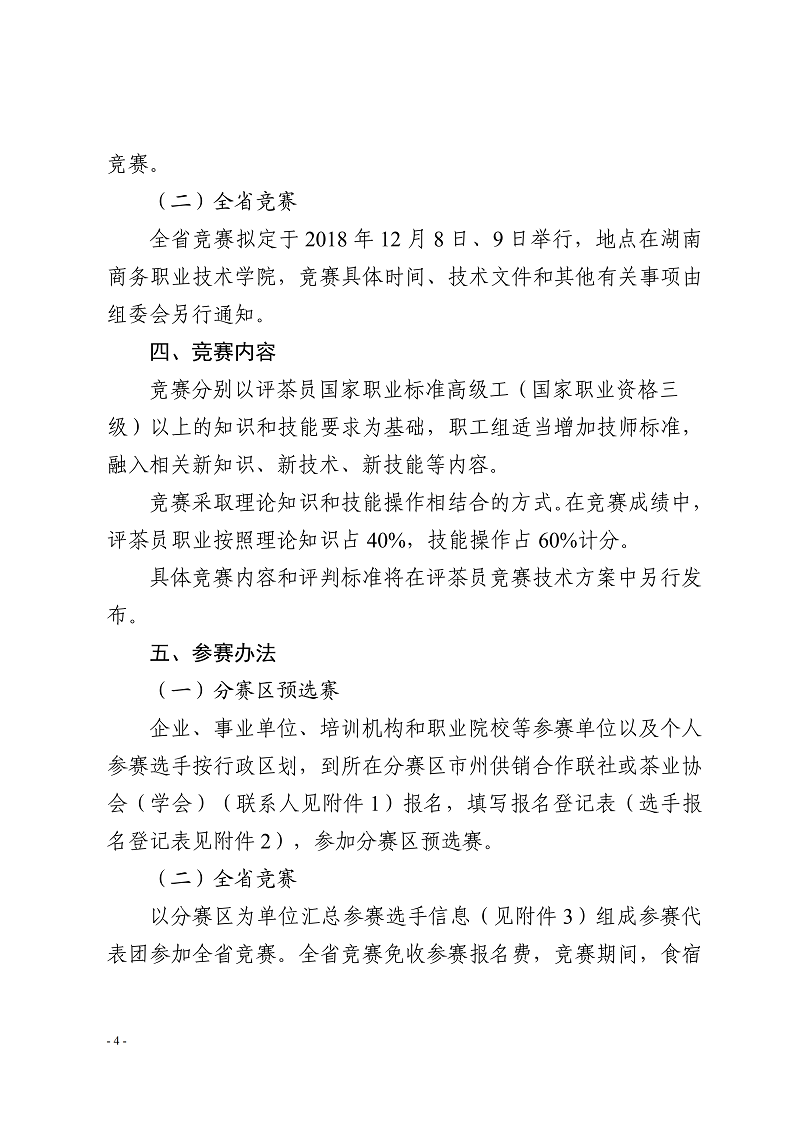 竞赛。

（二）全省竞赛

全省竞赛拟定于 2018 年 12 月 8 日、9 日举行，地点在湖南商务职业技术学院，竞赛具体时间、技术文件和其他有关事项由组委会另行通知。

四、竞赛内容

竞赛分别以评茶员国家职业标准高级工（国家职业资格三级）以上的知识和技能要求为基础，职工组适当增加技师标准，融入相关新知识、新技术、新技能等内容。

竞赛采取理论知识和技能操作相结合的方式。在竞赛成绩中，评茶员职业按照理论知识占 40%，技能操作占 60%计分。

具体竞赛内容和评判标准将在评茶员竞赛技术方案中另行发布。

五、参赛办法

（一）分赛区预选赛

企业、事业单位、培训机构和职业院校等参赛单位以及个人参赛选手按行政区划，到所在分赛区市州供销合作联社或茶业协会（学会）（联系人见附件 1）报名，填写报名登记表（选手报名登记表见附件 2），参加分赛区预选赛。

（二）全省竞赛

以分赛区为单位汇总参赛选手信息（见附件 3）组成参赛代表团参加全省竞赛。全省竞赛免收参赛报名费，竞赛期间，食宿

- 4 -